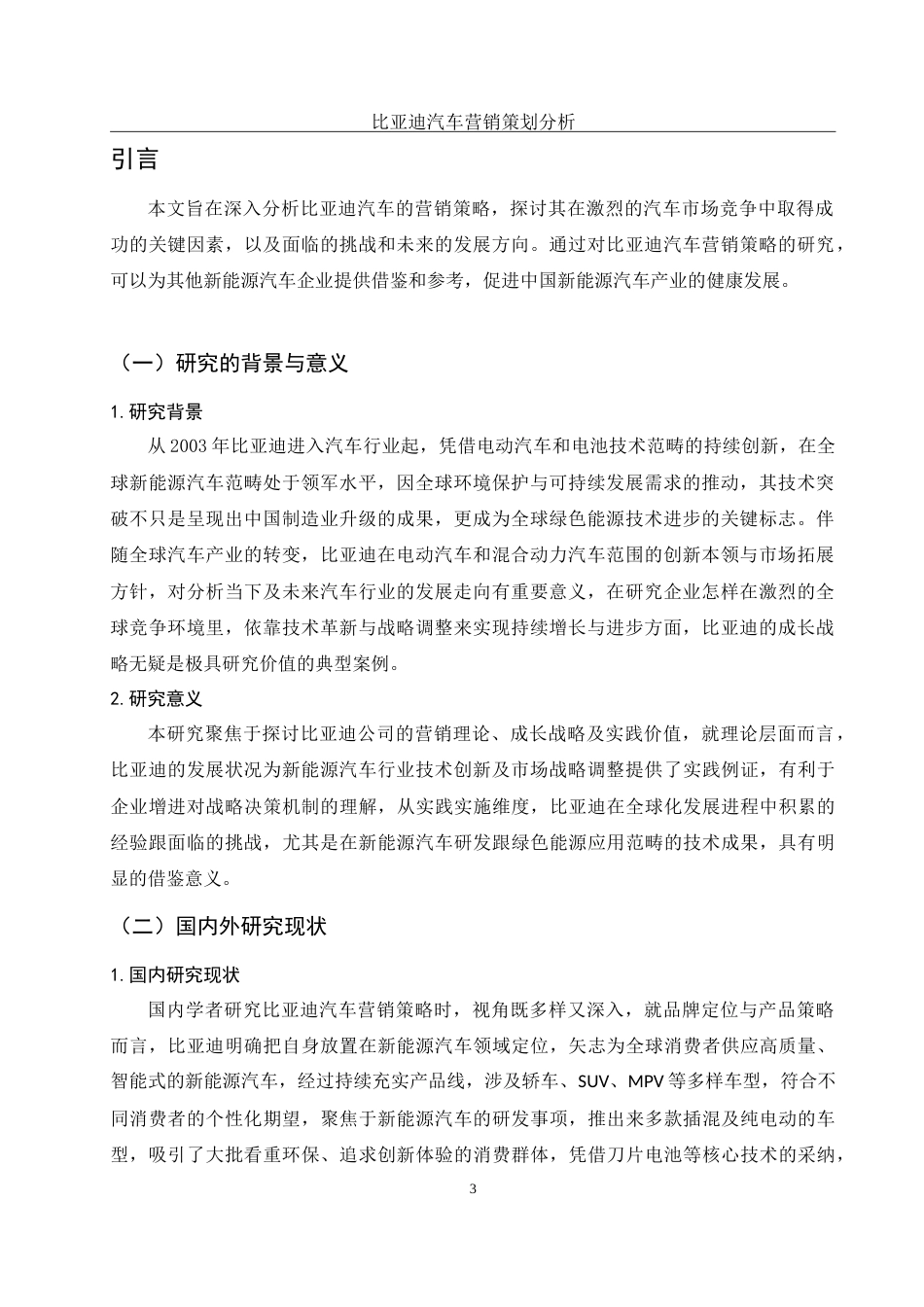 比亚迪汽车营销策划分析

引言

本文旨在深入分析比亚迪汽车的营销策略，探讨其在激烈的汽车市场竞争中取得成功的关键因素，以及面临的挑战和未来的发展方向。通过对比亚迪汽车营销策略的研究，可以为其他新能源汽车企业提供借鉴和参考，促进中国新能源汽车产业的健康发展。

（一）研究的背景与意义

1. 研究背景

从 2003 年比亚迪进入汽车行业起，凭借电动汽车和电池技术范畴的持续创新，在全球新能源汽车范畴处于领军水平，因全球环境保护与可持续发展需求的推动，其技术突破不只是呈现出中国制造业升级的成果，更成为全球绿色能源技术进步的关键标志。伴随全球汽车产业的转变，比亚迪在电动汽车和混合动力汽车范围的创新本领与市场拓展方针，对分析当下及未来汽车行业的发展走向有重要意义，在研究企业怎样在激烈的全球竞争环境里，依靠技术革新与战略调整来实现持续增长与进步方面，比亚迪的成长战略无疑是极具研究价值的典型案例。

2. 研究意义

本研究聚焦于探讨比亚迪公司的营销理论、成长战略及实践价值，就理论层面而言，比亚迪的发展状况为新能源汽车行业技术创新及市场战略调整提供了实践例证，有利于企业增进对战略决策机制的理解，从实践实施维度，比亚迪在全球化发展进程中积累的经验跟面临的挑战，尤其是在新能源汽车研发跟绿色能源应用范畴的技术成果，具有明显的借鉴意义。

（二）国内外研究现状

1. 国内研究现状

国内学者研究比亚迪汽车营销策略时，视角既多样又深入，就品牌定位与产品策略而言，比亚迪明确把自身放置在新能源汽车领域定位，矢志为全球消费者供应高质量、智能式的新能源汽车，经过持续充实产品线，涉及轿车、SUV、MPV 等多样车型，符合不同消费者的个性化期望，聚焦于新能源汽车的研发事项，推出来多款插混及纯电动的车型，吸引了大批看重环保、追求创新体验的消费群体，凭借刀片电池等核心技术的采纳，

3